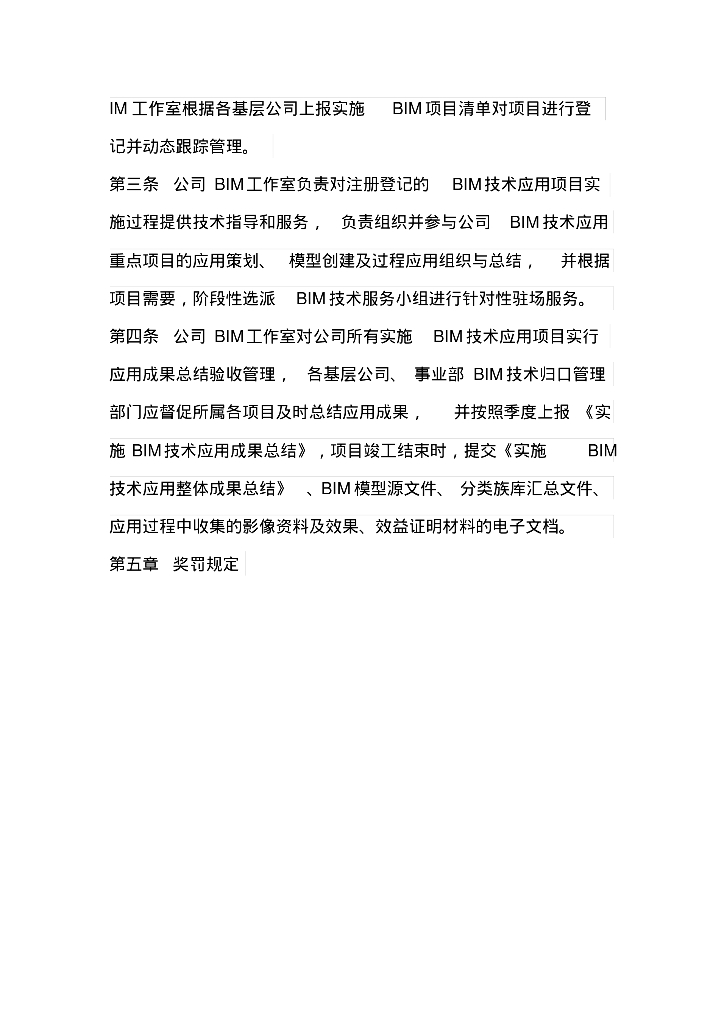 IM 工作室根据各基层公司上报实施 BIM 项目清单对项目进行登记并动态跟踪管理。

第三条 公司 BIM 工作室负责对注册登记的 BIM 技术应用项目实施过程提供技术指导和服务， 负责组织并参与公司 BIM 技术应用重点项目的应用策划、 模型创建及过程应用组织与总结， 并根据项目需要，阶段性选派 BIM 技术服务小组进行针对性驻场服务。

第四条 公司 BIM 工作室对公司所有实施 BIM 技术应用项目实行应用成果总结验收管理， 各基层公司、 事业部 BIM 技术归口管理部门应督促所属各项目及时总结应用成果， 并按照季度上报 《实施 BIM 技术应用成果总结》，项目竣工结束时，提交《实施 BIM 技术应用整体成果总结》 、BIM 模型源文件、 分类族库汇总文件、应用过程中收集的影像资料及效果、效益证明材料的电子文档。

第五章 奖罚规定